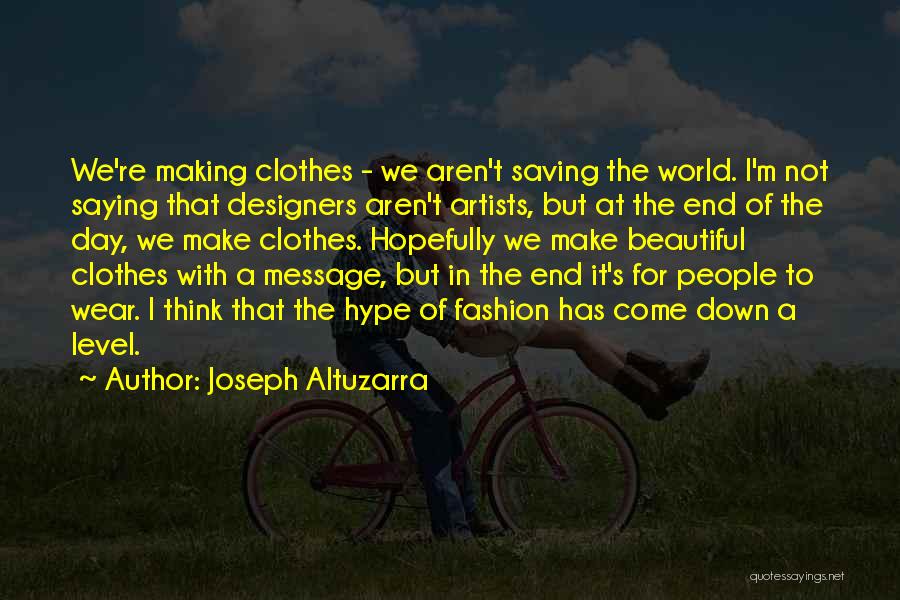 We're making clothes - we aren't saving the world. I'm not saying that designers aren't artists, but at the end of the day, we make clothes. Hopefully we make beautiful clothes with a message, but in the end it's for people to wear. I think that the hype of fashion has come down a level.

~ Author: Joseph Altuzarra

quotessayings.net